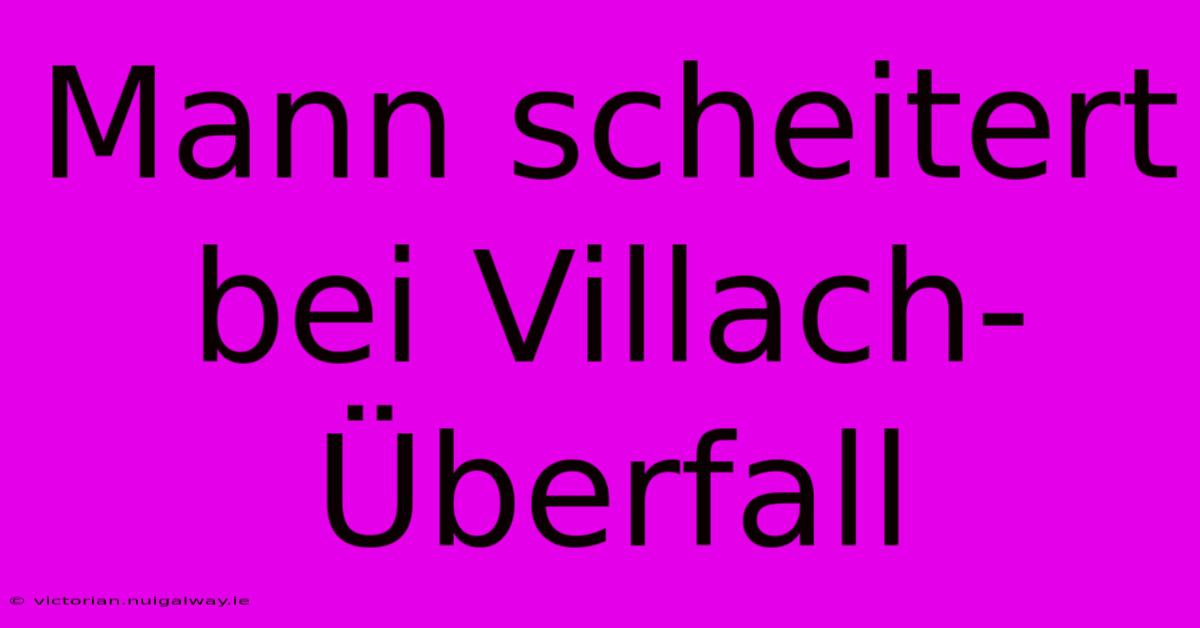 Mann scheitert bei Villach-Überfall

© victorian.nuigalway.ie